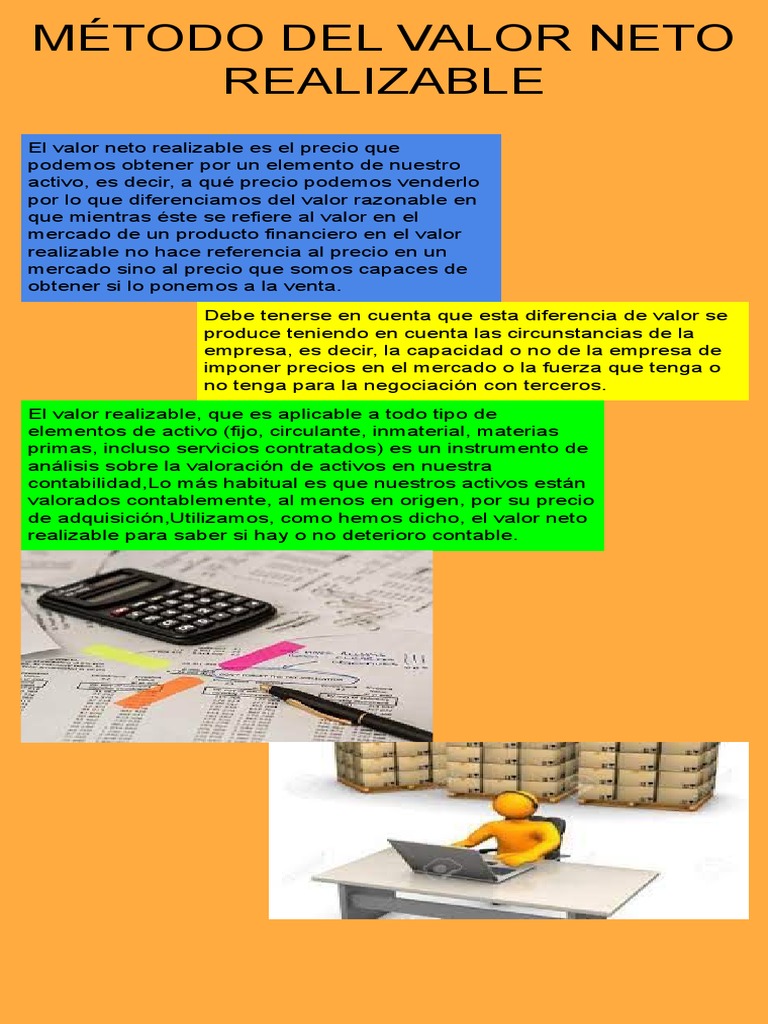 MÉTODO DEL VALOR NETO REALIZABLE

El valor neto realizable es el precio que podemos obtener por un elemento de nuestro activo, es decir, a qué precio podemos venderlo por lo que diferenciamos del valor razonable en que mientras éste se refiere al valor en el mercado de un producto financiero en el valor realizable no hace referencia al precio en un mercado sino al precio que somos capaces de obtener si lo ponemos a la venta.

Debe tenerse en cuenta que esta diferencia de valor se produce teniendo en cuenta las circunstancias de la empresa, es decir, la capacidad o no de la empresa de imponer precios en el mercado o la fuerza que tenga o no tenga para la negociación con terceros.

El valor realizable, que es aplicable a todo tipo de elementos de activo (fijo, circulante, inmaterial, materias primas, incluso servicios contratados) es un instrumento de análisis sobre la valoración de activos en nuestra contabilidad,Lo más habitual es que nuestros activos están valorados contablemente, al menos en origen, por su precio de adquisición,Utilizamos, como hemos dicho, el valor neto realizable para saber si hay o no deterioro contable.